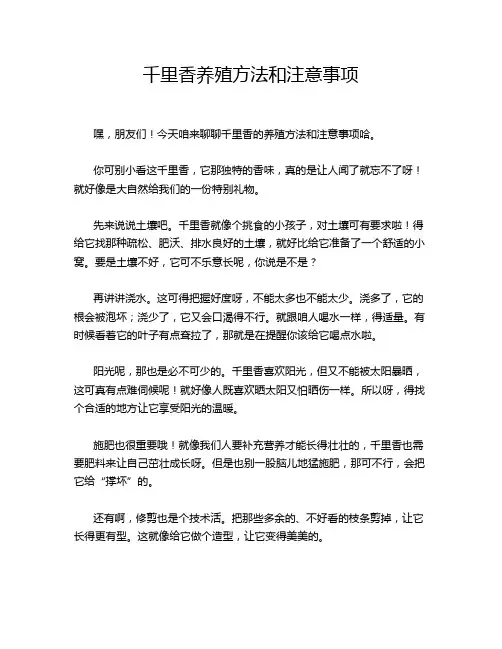 千里香养殖方法和注意事项

嘿，朋友们！今天咱来聊聊千里香的养殖方法和注意事项哈。

你可别小看这千里香，它那独特的香味，真的是让人闻了就忘不了呀！就好像是大自然给我们的一份特别礼物。

先来说说土壤吧。千里香就像个挑食的小孩子，对土壤可有要求啦！得给它找那种疏松、肥沃、排水良好的土壤，就好比给它准备了一个舒适的小窝。要是土壤不好，它可不乐意长呢，你说是不是？

再讲讲浇水。这可得把握好度呀，不能太多也不能太少。浇多了，它的根会被泡坏；浇少了，它又会口渴得不行。就跟咱人喝水一样，得适量。有时候看着它的叶子有点耷拉了，那就是在提醒你该给它喝点水啦。

阳光呢，那也是必不可少的。千里香喜欢阳光，但又不能被太阳暴晒，这可真有点难伺候呢！就好像人既喜欢晒太阳又怕晒伤一样。所以呀，得找个合适的地方让它享受阳光的温暖。

施肥也很重要哦！就像我们人要补充营养才能长得壮壮的，千里香也需要肥料来让自己茁壮成长呀。但是也别一股脑儿地猛施肥，那可不行，会把它给“撑坏”的。

还有啊，修剪也是个技术活。把那些多余的、不好看的枝条剪掉，让它长得更有型。这就像给它做个造型，让它变得美美的。